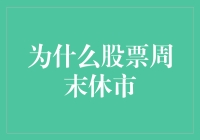 为什么股票周末休市